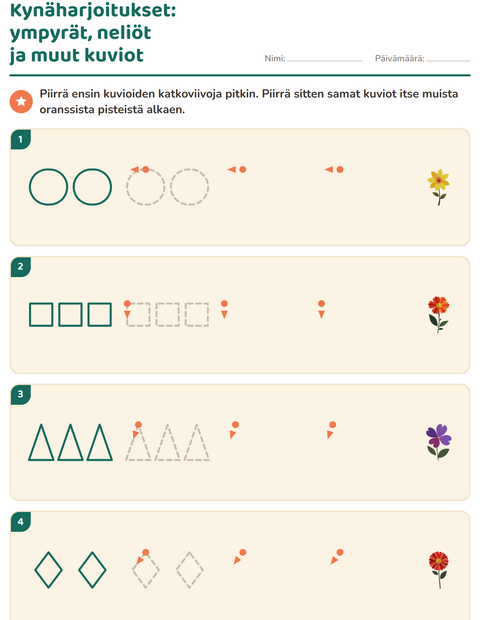 Kynäharjoitukset: ympyrät, neliöt ja muut kuviot

Nimi: ____ Päivämäärä: ____

Piirrä ensin kuvioiden katkoviivoja pitkin. Piirrä sitten samat kuviot itse muista oranssista pisteistä alkaen.

1

2

3

4